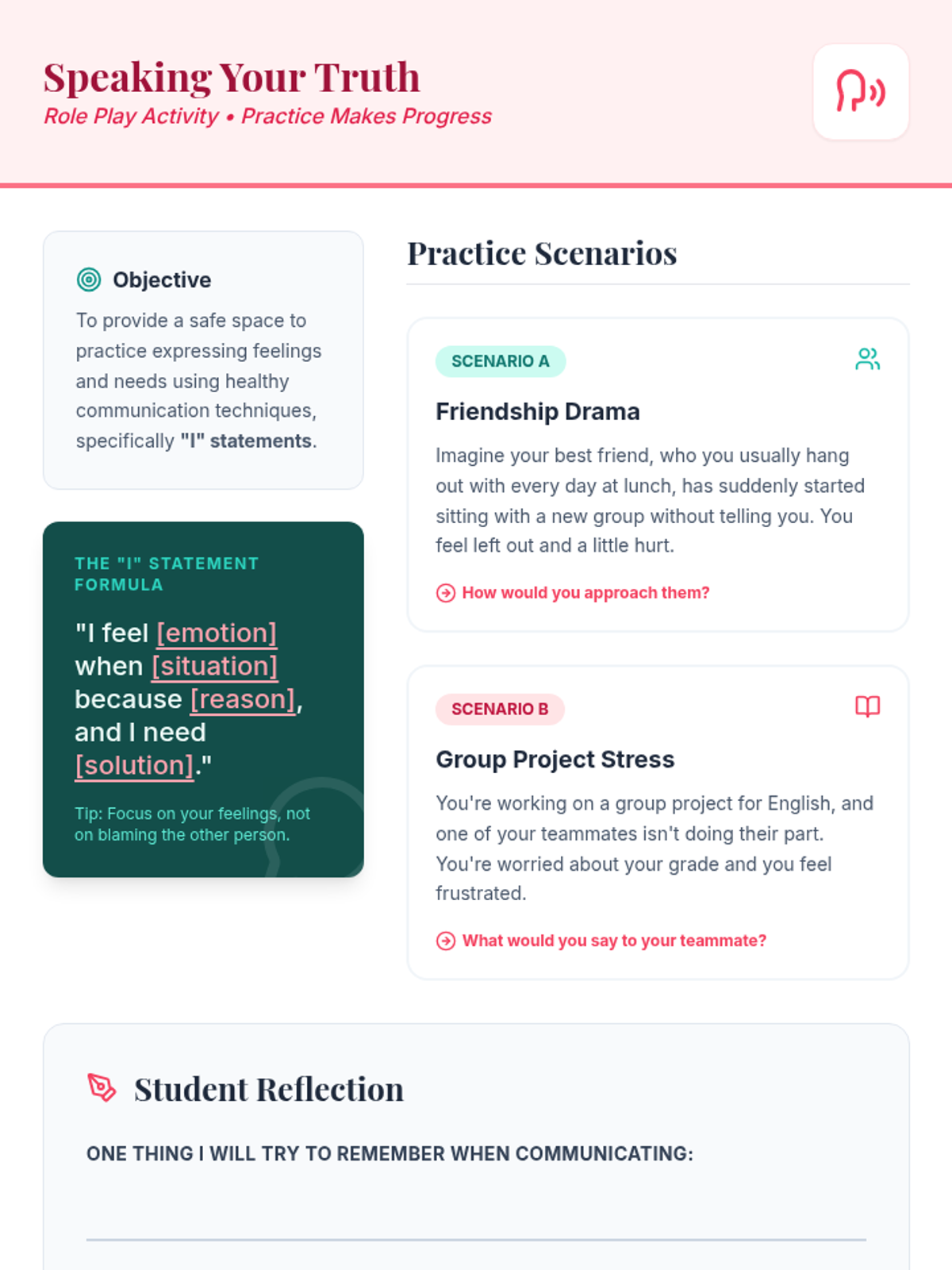 Speaking Your Truth
Role Play Activity • Practice Makes Progress

Objective
To provide a safe space to practice expressing feelings and needs using healthy communication techniques, specifically "I" statements.

THE "I" STATEMENT FORMULA
"I feel [emotion] when [situation] because [reason], and I need [solution]."
Tip: Focus on your feelings, not on blaming the other person.

Practice Scenarios

SCENARIO A
Friendship Drama
Imagine your best friend, who you usually hang out with every day at lunch, has suddenly started sitting with a new group without telling you. You feel left out and a little hurt.
How would you approach them?

SCENARIO B
Group Project Stress
You're working on a group project for English, and one of your teammates isn't doing their part. You're worried about your grade and you feel frustrated.
What would you say to your teammate?

Student Reflection
ONE THING I WILL TRY TO REMEMBER WHEN COMMUNICATING: